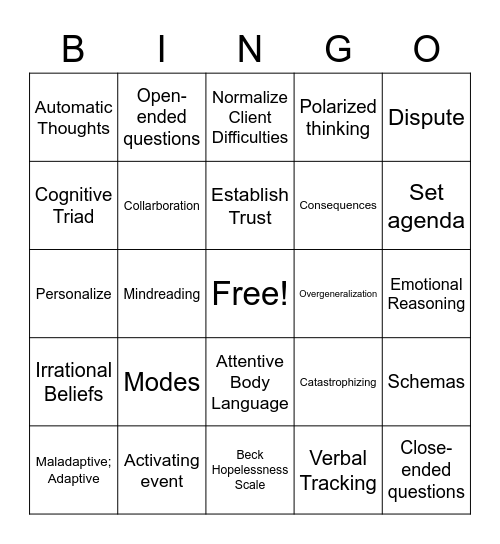 | B | I | N | G | O |
|---|---|---|---|---|
| Automatic Thoughts | Open-ended questions | Normalize Client Difficulties | Polarized thinking | Dispute |
| Cognitive Triad | Collarboration | Establish Trust | Consequences | Set agenda |
| Personalize | Mindreading | Free! | Overgeneralization | Emotional Reasoning |
| Irrational Beliefs | Modes | Attentive Body Language | Catastrophizing | Schemas |
| Maladaptive; Adaptive | Activating event | Beck Hopelessness Scale | Verbal Tracking | Close-ended questions |